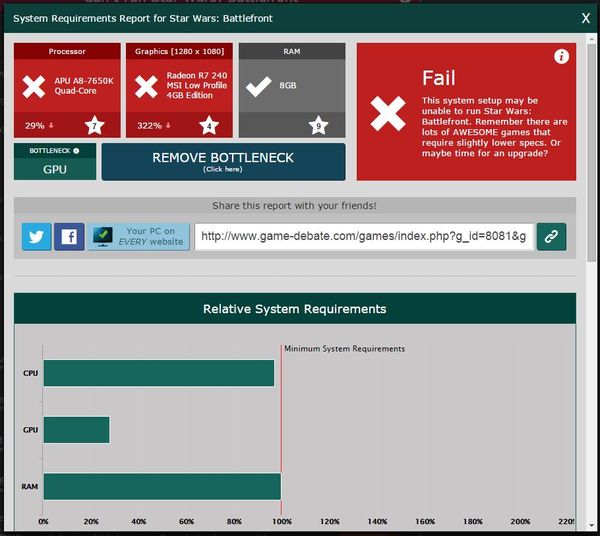 System Requirements Report for Star Wars: Battlefront

X

Processor

APU A8-7650K Quad-Core

29%

7

Graphics [1280 x 1080]

Radeon R7 240 MSI Low Profile 4GB Edition

322%

4

RAM

8GB

9

Fail

This system setup may be unable to run Star Wars: Battlefront. Remember there are lots of AWESOME games that require slightly lower specs. Or maybe time for an upgrade?

BOTTLENECK

GPU

REMOVE BOTTLENECK
(Click here)

Share this report with your friends!

Your PC on EVERY website

http://www.game-debate.com/games/index.php?g_id=8081&g

Relative System Requirements

Minimum System Requirements

CPU

GPU

RAM

0%
20%
40%
60%
80%
100%
120%
140%
160%
180%
200%
220